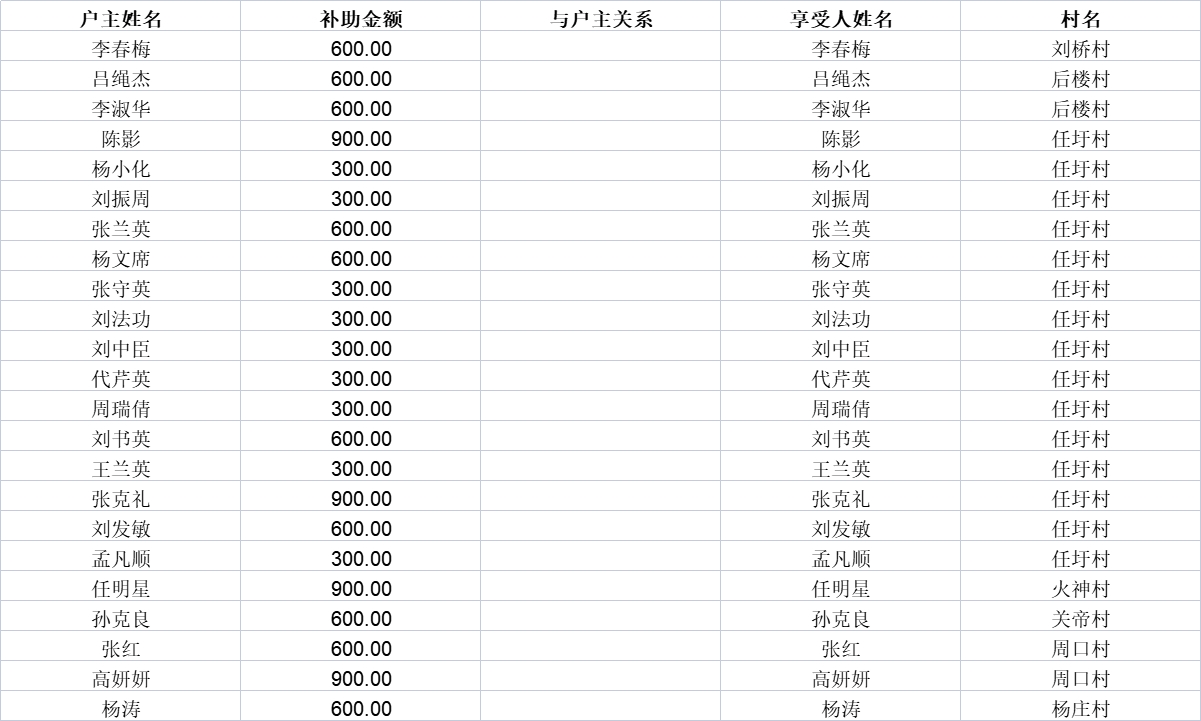 | 户主姓名 | 补助金额 | 与户主关系 | 享受人姓名 | 村名 |
|---|---|---|---|---|
| 李春梅 | 600.00 | | 李春梅 | 刘桥村 |
| 吕绳杰 | 600.00 | | 吕绳杰 | 后楼村 |
| 李淑华 | 600.00 | | 李淑华 | 后楼村 |
| 陈影 | 900.00 | | 陈影 | 任圩村 |
| 杨小化 | 300.00 | | 杨小化 | 任圩村 |
| 刘振周 | 300.00 | | 刘振周 | 任圩村 |
| 张兰英 | 600.00 | | 张兰英 | 任圩村 |
| 杨文席 | 600.00 | | 杨文席 | 任圩村 |
| 张守英 | 300.00 | | 张守英 | 任圩村 |
| 刘法功 | 300.00 | | 刘法功 | 任圩村 |
| 刘中臣 | 300.00 | | 刘中臣 | 任圩村 |
| 代芹英 | 300.00 | | 代芹英 | 任圩村 |
| 周瑞倩 | 300.00 | | 周瑞倩 | 任圩村 |
| 刘书英 | 600.00 | | 刘书英 | 任圩村 |
| 王兰英 | 300.00 | | 王兰英 | 任圩村 |
| 张克礼 | 900.00 | | 张克礼 | 任圩村 |
| 刘发敏 | 600.00 | | 刘发敏 | 任圩村 |
| 孟凡顺 | 300.00 | | 孟凡顺 | 任圩村 |
| 任明星 | 900.00 | | 任明星 | 火神村 |
| 孙克良 | 600.00 | | 孙克良 | 关帝村 |
| 张红 | 600.00 | | 张红 | 周口村 |
| 高妍妍 | 900.00 | | 高妍妍 | 周口村 |
| 杨涛 | 600.00 | | 杨涛 | 杨庄村 |